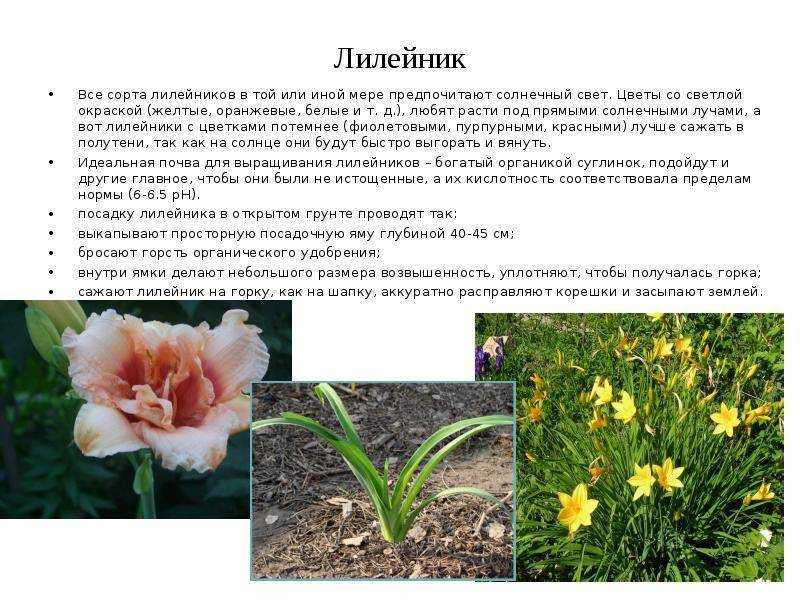 Лилейник

• Все сорта лилейников в той или иной мере предпочитают солнечный свет. Цветы со светлой окраской (желтые, оранжевые, белые и т. д.), любят расти под прямыми солнечными лучами, а вот лилейники с цветками потемнее (фиолетовыми, пурпурными, красными) лучше сажать в полутени, так как на солнце они будут быстро выгорать и вянуть.
• Идеальная почва для выращивания лилейников – богатый органикой суглинок, подойдут и другие главное, чтобы они были не истощенные, а их кислотность соответствовала пределам нормы (6-6.5 pH).
• посадку лилейника в открытом грунте проводят так:
• выкапывают просторную посадочную яму глубиной 40-45 см;
• бросают горсть органического удобрения;
• внутри ямки делают небольшого размера возвышенность, уплотняют, чтобы получалась горка;
• сажают лилейник на горку, как на шапку, аккуратно расправляют корешки и засыпают землей.